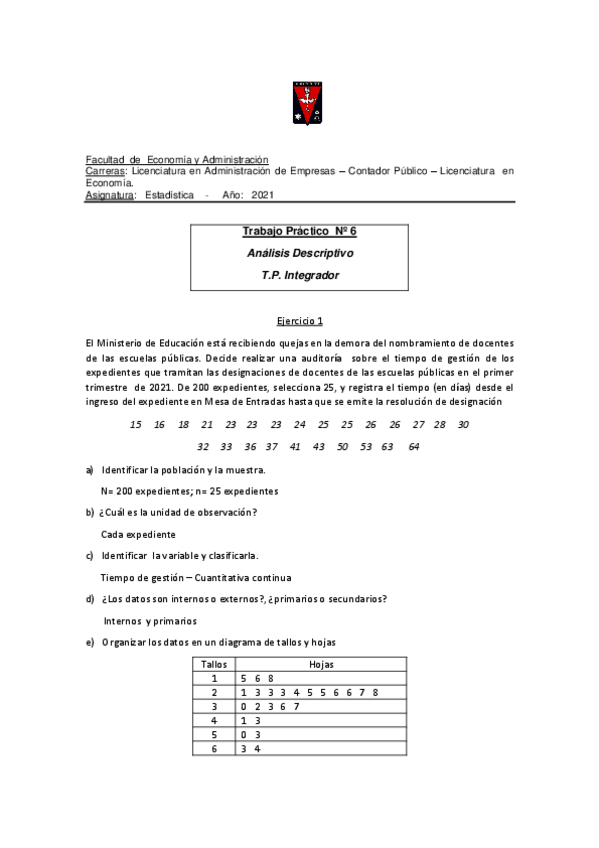 Facultad de Economía y Administración
Carreras: Licenciatura en Administración de Empresas – Contador Público – Licenciatura en Economía.
Asignatura: Estadística - Año: 2021

Trabajo Práctico Nº 6
Análisis Descriptivo
T.P. Integrador

Ejercicio 1

El Ministerio de Educación está recibiendo quejas en la demora del nombramiento de docentes de las escuelas públicas. Decide realizar una auditoría sobre el tiempo de gestión de los expedientes que tramitan las designaciones de docentes de las escuelas públicas en el primer trimestre de 2021. De 200 expedientes, selecciona 25, y registra el tiempo (en días) desde el ingreso del expediente en Mesa de Entradas hasta que se emite la resolución de designación

15 16 18 21 23 23 23 24 25 25 26 26 27 28 30
32 33 36 37 41 43 50 53 63 64

a) Identificar la población y la muestra.
N= 200 expedientes; n= 25 expedientes

b) ¿Cuál es la unidad de observación?
Cada expediente

c) Identificar la variable y clasificarla.
Tiempo de gestión – Cuantitativa continua

d) ¿Los datos son internos o externos?, ¿primarios o secundarios?
Internos y primarios

e) Organizar los datos en un diagrama de tallos y hojas

| Tallos | Hojas |
|---|---|
| 1 | 5 6 8 |
| 2 | 1 3 3 3 4 5 5 6 6 7 8 |
| 3 | 0 2 3 6 7 |
| 4 | 1 3 |
| 5 | 0 3 |
| 6 | 3 4 |